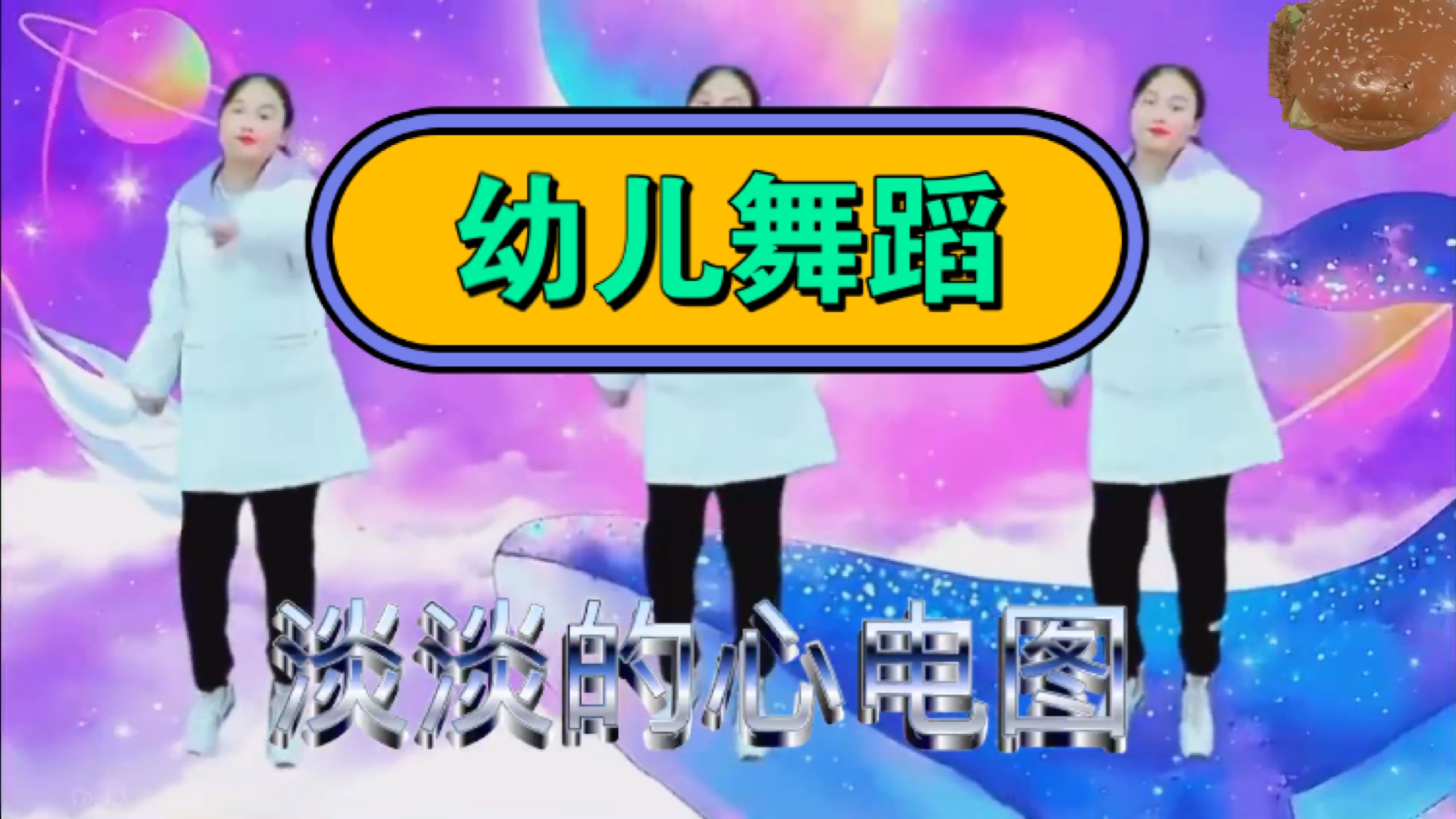 幼儿舞蹈

淡淡的心电图